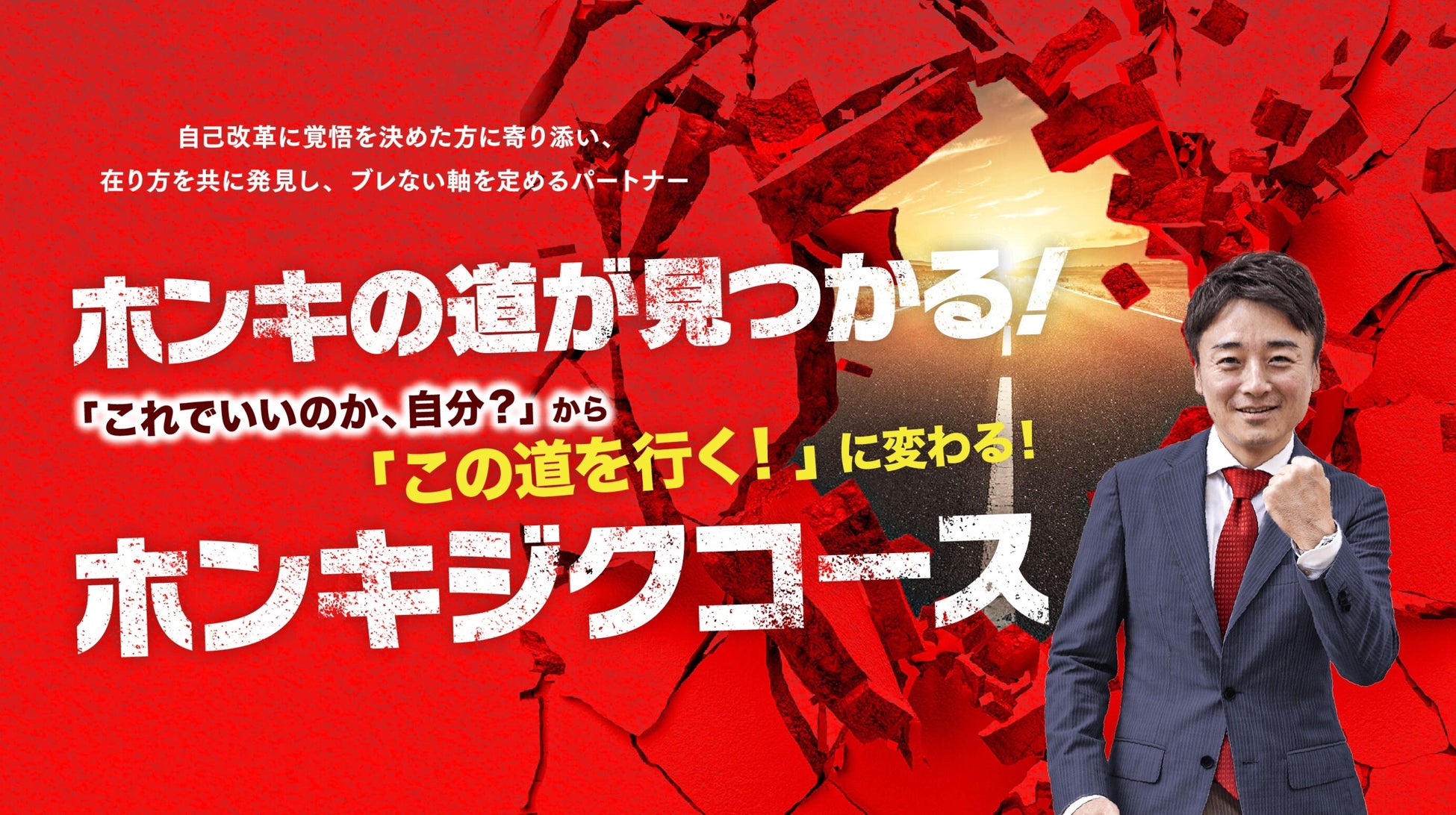 自己改革に覚悟を決めた方に寄り添い、
在り方を共に発見し、ブレない軸を定めるパートナー

ホンキの道が見つかる!

「これでいいのか、自分?」から
「この道を行く!」に変わる!

ホンキジクコース